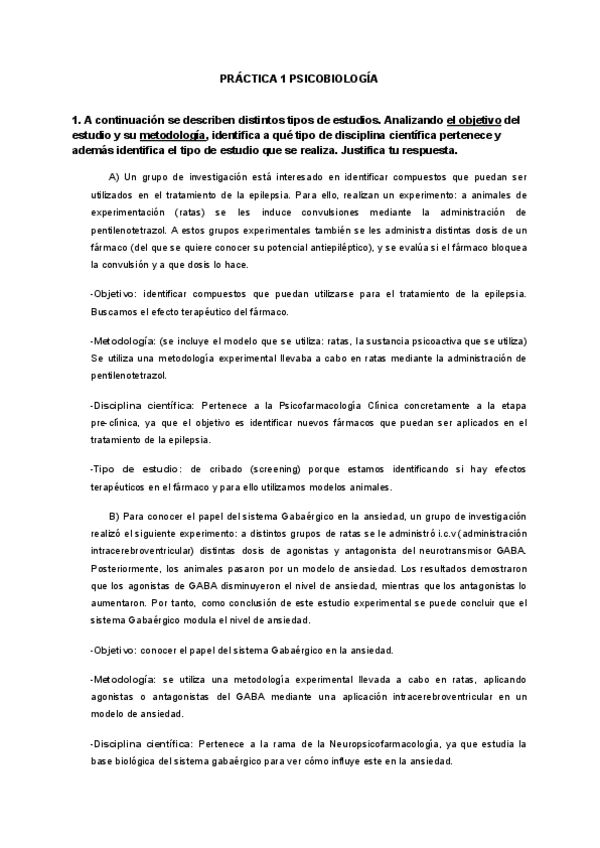 PRÁCTICA 1 PSICOBIOLOGÍA

1. A continuación se describen distintos tipos de estudios. Analizando el objetivo del estudio y su metodología, identifica a qué tipo de disciplina científica pertenece y además identifica el tipo de estudio que se realiza. Justifica tu respuesta.

A) Un grupo de investigación está interesado en identificar compuestos que puedan ser utilizados en el tratamiento de la epilepsia. Para ello, realizan un experimento: a animales de experimentación (ratas) se les induce convulsiones mediante la administración de pentilenotetrazol. A estos grupos experimentales también se les administra distintas dosis de un fármaco (del que se quiere conocer su potencial antiepiléptico), y se evalúa si el fármaco bloquea la convulsión y a que dosis lo hace.

-Objetivo: identificar compuestos que puedan utilizarse para el tratamiento de la epilepsia. Buscamos el efecto terapéutico del fármaco.

-Metodología: (se incluye el modelo que se utiliza: ratas, la sustancia psicoactiva que se utiliza) Se utiliza una metodología experimental llevaba a cabo en ratas mediante la administración de pentilenotetrazol.

-Disciplina científica: Pertenece a la Psicofarmacología Clínica concretamente a la etapa pre-clínica, ya que el objetivo es identificar nuevos fármacos que puedan ser aplicados en el tratamiento de la epilepsia.

-Tipo de estudio: de cribado (screening) porque estamos identificando si hay efectos terapéuticos en el fármaco y para ello utilizamos modelos animales.

B) Para conocer el papel del sistema Gabaérgico en la ansiedad, un grupo de investigación realizó el siguiente experimento: a distintos grupos de ratas se le administró i.c.v (administración intracerebroventricular) distintas dosis de agonistas y antagonista del neurotransmisor GABA. Posteriormente, los animales pasaron por un modelo de ansiedad. Los resultados demostraron que los agonistas de GABA disminuyeron el nivel de ansiedad, mientras que los antagonistas lo aumentaron. Por tanto, como conclusión de este estudio experimental se puede concluir que el sistema Gabaérgico modula el nivel de ansiedad.

-Objetivo: conocer el papel del sistema Gabaérgico en la ansiedad.

-Metodología: se utiliza una metodología experimental llevada a cabo en ratas, aplicando agonistas o antagonistas del GABA mediante una aplicación intracerebroventricular en un modelo de ansiedad.

-Disciplina científica: Pertenece a la rama de la Neuropsicofarmacología, ya que estudia la base biológica del sistema gabaérgico para ver cómo influye este en la ansiedad.